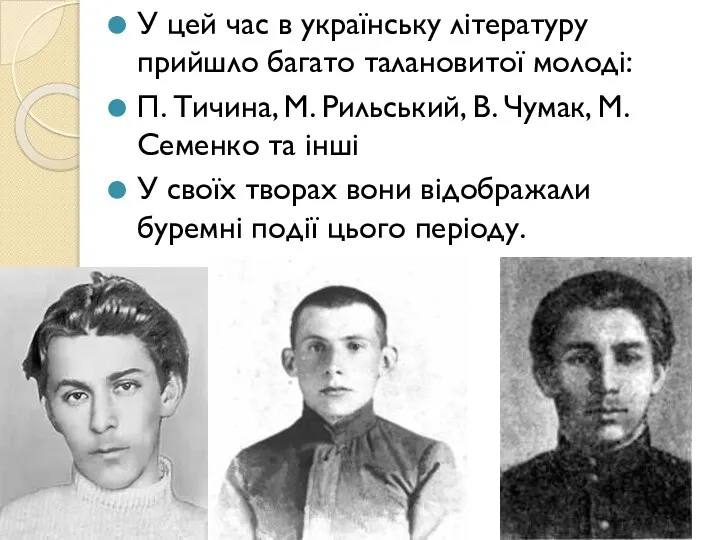 У цей час в українську літературу прийшло багато талановитої молоді:

П. Тичина, М. Рильський, В. Чумак, М. Семенко та інші

У своїх творах вони відображали буремні події цього періоду.